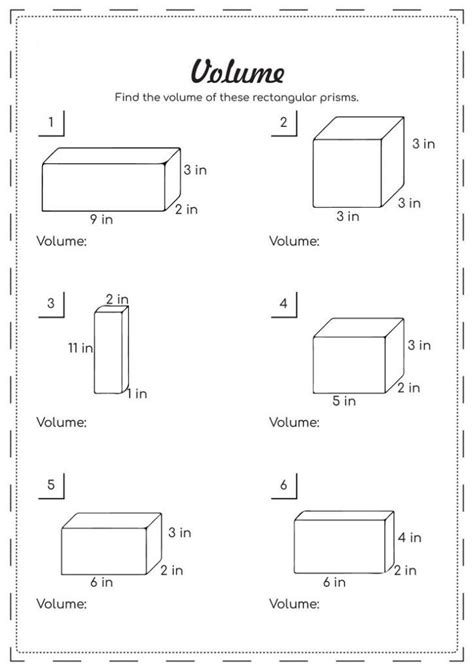 Volume

Find the volume of these rectangular prisms.

1

3 in

2 in

9 in

Volume:

2

3 in

3 in

3 in

Volume:

3

2 in

11 in

1 in

Volume:

4

3 in

2 in

5 in

Volume:

5

3 in

2 in

6 in

Volume:

6

4 in

2 in

6 in

Volume: